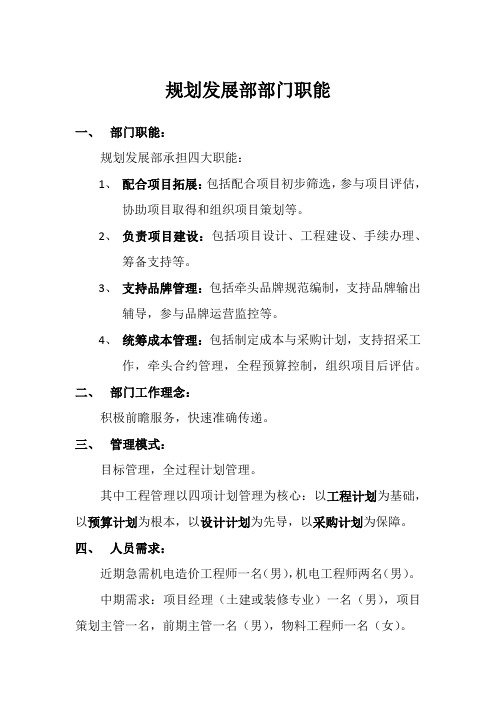 规划发展部部门职能

一、 部门职能：

规划发展部承担四大职能：

1、 配合项目拓展：包括配合项目初步筛选，参与项目评估，协助项目取得和组织项目策划等。

2、 负责项目建设：包括项目设计、工程建设、手续办理、筹备支持等。

3、 支持品牌管理：包括牵头品牌规范编制，支持品牌输出辅导，参与品牌运营监控等。

4、 统筹成本管理：包括制定成本与采购计划，支持招采工作，牵头合约管理，全程预算控制，组织项目后评估。

二、 部门工作理念：

积极前瞻服务，快速准确传递。

三、 管理模式：

目标管理，全过程计划管理。

其中工程管理以四项计划管理为核心：以工程计划为基础，以预算计划为根本，以设计计划为先导，以采购计划为保障。

四、 人员需求：

近期急需机电造价工程师一名（男），机电工程师两名（男）。

中期需求：项目经理（土建或装修专业）一名（男），项目策划主管一名，前期主管一名（男），物料工程师一名（女）。